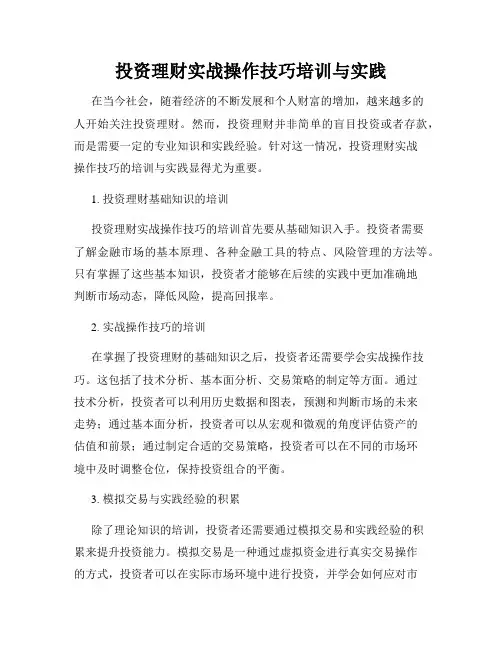 投资理财实战操作技巧培训与实践

在当今社会，随着经济的不断发展和个人财富的增加，越来越多的人开始关注投资理财。然而，投资理财并非简单的盲目投资或者存款，而是需要一定的专业知识和实践经验。针对这一情况，投资理财实战操作技巧的培训与实践显得尤为重要。

1. 投资理财基础知识的培训

投资理财实战操作技巧的培训首先要从基础知识入手。投资者需要了解金融市场的基本原理、各种金融工具的特点、风险管理的方法等。只有掌握了这些基本知识，投资者才能够在后续的实践中更加准确地判断市场动态，降低风险，提高回报率。

2. 实战操作技巧的培训

在掌握了投资理财的基础知识之后，投资者还需要学会实战操作技巧。这包括了技术分析、基本面分析、交易策略的制定等方面。通过技术分析，投资者可以利用历史数据和图表，预测和判断市场的未来走势；通过基本面分析，投资者可以从宏观和微观的角度评估资产的估值和前景；通过制定合适的交易策略，投资者可以在不同的市场环境中及时调整仓位，保持投资组合的平衡。

3. 模拟交易与实践经验的积累

除了理论知识的培训，投资者还需要通过模拟交易和实践经验的积累来提升投资能力。模拟交易是一种通过虚拟资金进行真实交易操作的方式，投资者可以在实际市场环境中进行投资，并学会如何应对市